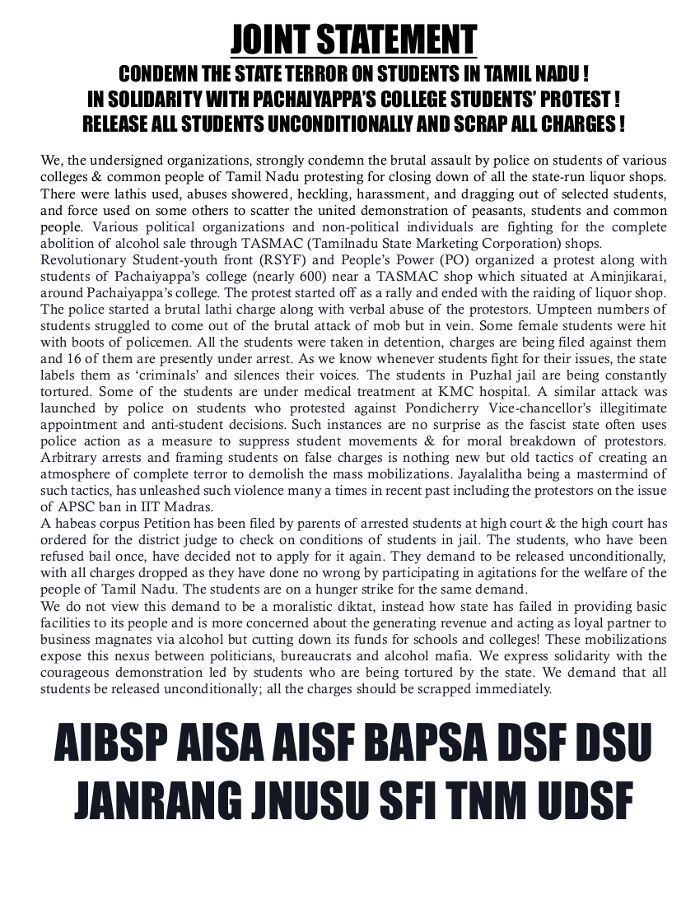 JOINT STATEMENT

CONDEMN THE STATE TERROR ON STUDENTS IN TAMIL NADU !
IN SOLIDARITY WITH PACHAIYAPPA'S COLLEGE STUDENTS' PROTEST !
RELEASE ALL STUDENTS UNCONDITIONALLY AND SCRAP ALL CHARGES !

We, the undersigned organizations, strongly condemn the brutal assault by police on students of various colleges & common people of Tamil Nadu protesting for closing down of all the state-run liquor shops. There were lathis used, abuses showered, heckling, harassment, and dragging out of selected students, and force used on some others to scatter the united demonstration of peasants, students and common people. Various political organizations and non-political individuals are fighting for the complete abolition of alcohol sale through TASMAC (Tamilnadu State Marketing Corporation) shops.
Revolutionary Student-youth front (RSYF) and People's Power (PO) organized a protest along with students of Pachaiyappa's college (nearly 600) near a TASMAC shop which situated at Aminjikarai, around Pachaiyappa's college. The protest started off as a rally and ended with the raiding of liquor shop. The police started a brutal lathi charge along with verbal abuse of the protestors. Umpteen numbers of students struggled to come out of the brutal attack of mob but in vein. Some female students were hit with boots of policemen. All the students were taken in detention, charges are being filed against them and 16 of them are presently under arrest. As we know whenever students fight for their issues, the state labels them as 'criminals' and silences their voices. The students in Puzhal jail are being constantly tortured. Some of the students are under medical treatment at KMC hospital. A similar attack was launched by police on students who protested against Pondicherry Vice-chancellor's illegitimate appointment and anti-student decisions. Such instances are no surprise as the fascist state often uses police action as a measure to suppress student movements & for moral breakdown of protestors. Arbitrary arrests and framing students on false charges is nothing new but old tactics of creating an atmosphere of complete terror to demolish the mass mobilizations. Jayalalitha being a mastermind of such tactics, has unleashed such violence many a times in recent past including the protestors on the issue of APSC ban in IIT Madras.
A habeas corpus Petition has been filed by parents of arrested students at high court & the high court has ordered for the district judge to check on conditions of students in jail. The students, who have been refused bail once, have decided not to apply for it again. They demand to be released unconditionally, with all charges dropped as they have done no wrong by participating in agitations for the welfare of the people of Tamil Nadu. The students are on a hunger strike for the same demand.
We do not view this demand to be a moralistic diktat, instead how state has failed in providing basic facilities to its people and is more concerned about the generating revenue and acting as loyal partner to business magnates via alcohol but cutting down its funds for schools and colleges! These mobilizations expose this nexus between politicians, bureaucrats and alcohol mafia. We express solidarity with the courageous demonstration led by students who are being tortured by the state. We demand that all students be released unconditionally; all the charges should be scrapped immediately.

AIBSP AISA AISF BAPSA DSF DSU
JANRANG JNUSU SFI TNM UDSF